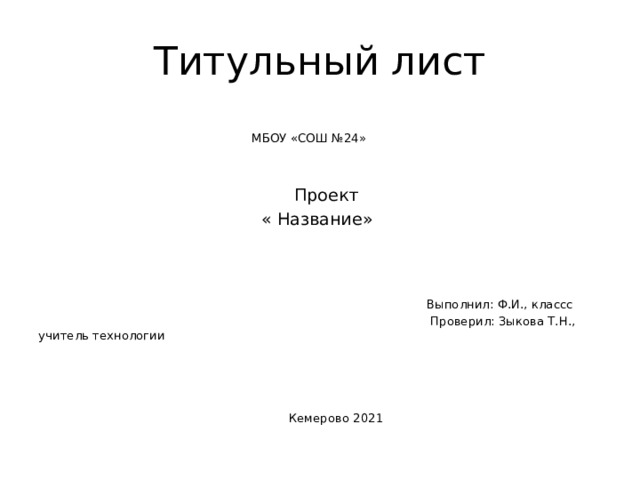 Титульный лист

МБОУ «СОШ №24»

Проект
« Название»

Выполнил: Ф.И., классс
Проверил: Зыкова Т.Н., учитель технологии

Кемерово 2021